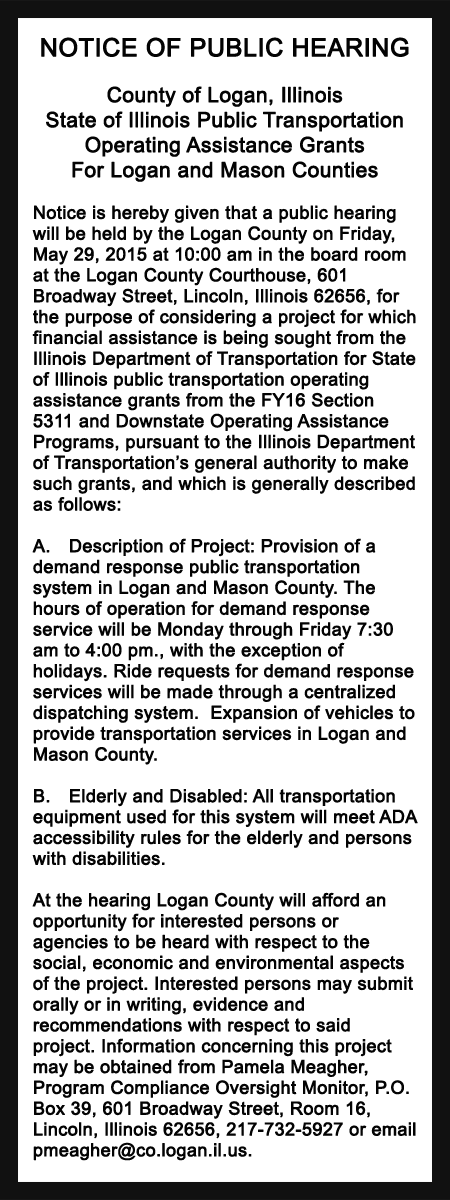 NOTICE OF PUBLIC HEARING

County of Logan, Illinois
State of Illinois Public Transportation
Operating Assistance Grants
For Logan and Mason Counties

Notice is hereby given that a public hearing will be held by the Logan County on Friday, May 29, 2015 at 10:00 am in the board room at the Logan County Courthouse, 601 Broadway Street, Lincoln, Illinois 62656, for the purpose of considering a project for which financial assistance is being sought from the Illinois Department of Transportation for State of Illinois public transportation operating assistance grants from the FY16 Section 5311 and Downstate Operating Assistance Programs, pursuant to the Illinois Department of Transportation's general authority to make such grants, and which is generally described as follows:

A. Description of Project: Provision of a demand response public transportation system in Logan and Mason County. The hours of operation for demand response service will be Monday through Friday 7:30 am to 4:00 pm., with the exception of holidays. Ride requests for demand response services will be made through a centralized dispatching system. Expansion of vehicles to provide transportation services in Logan and Mason County.

B. Elderly and Disabled: All transportation equipment used for this system will meet ADA accessibility rules for the elderly and persons with disabilities.

At the hearing Logan County will afford an opportunity for interested persons or agencies to be heard with respect to the social, economic and environmental aspects of the project. Interested persons may submit orally or in writing, evidence and recommendations with respect to said project. Information concerning this project may be obtained from Pamela Meagher, Program Compliance Oversight Monitor, P.O. Box 39, 601 Broadway Street, Room 16, Lincoln, Illinois 62656, 217-732-5927 or email pmeagher@co.logan.il.us.